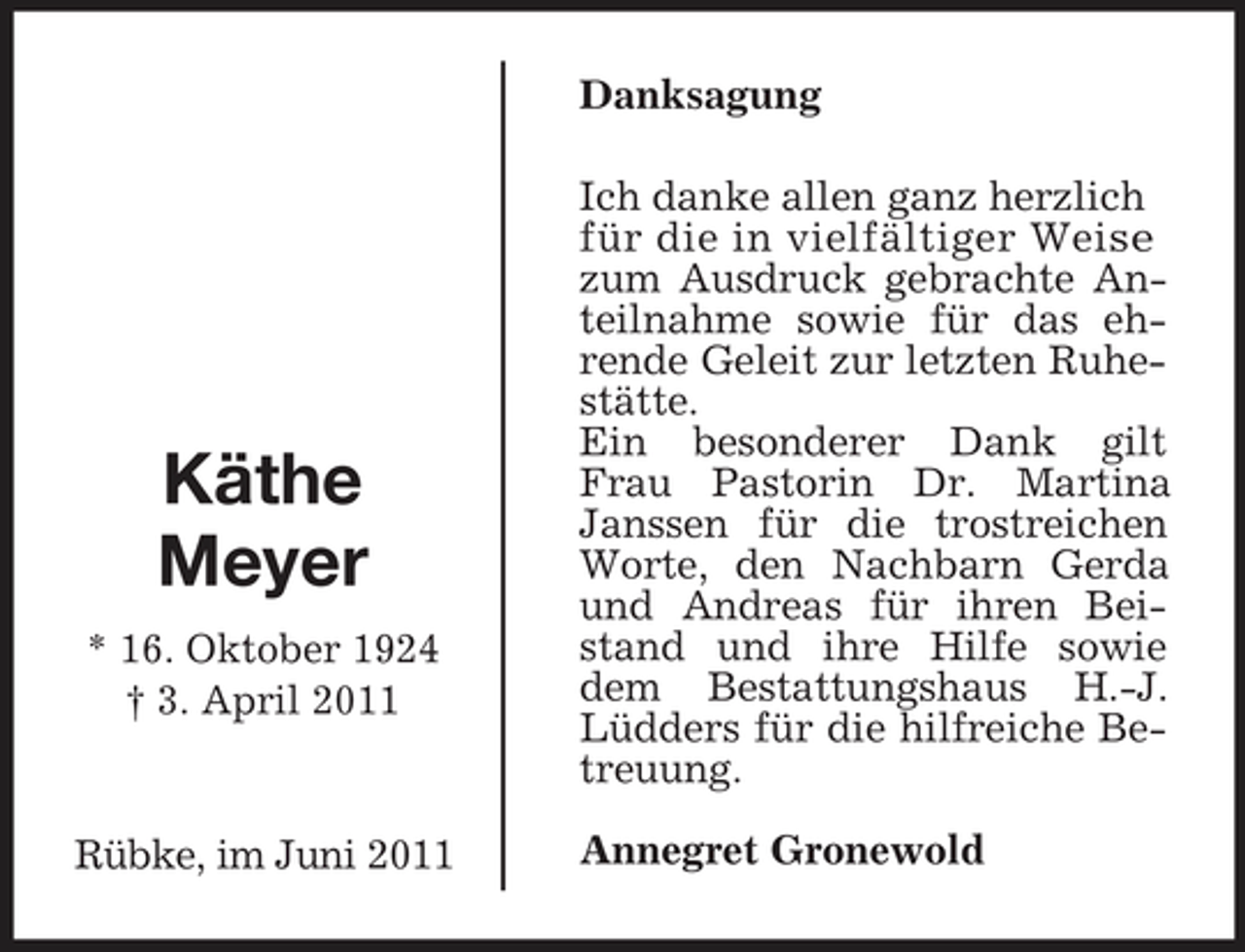 Käthe
Meyer

* 16. Oktober 1924
† 3. April 2011

Rübke, im Juni 2011

Danksagung

Ich danke allen ganz herzlich für die in vielfältiger Weise zum Ausdruck gebrachte Anteilnahme sowie für das ehrende Geleit zur letzten Ruhestätte.
Ein besonderer Dank gilt Frau Pastorin Dr. Martina Janssen für die trostreichen Worte, den Nachbarn Gerda und Andreas für ihren Beistand und ihre Hilfe sowie dem Bestattungshaus H.-J. Lüdders für die hilfreiche Betreuung.

Annegret Gronewold